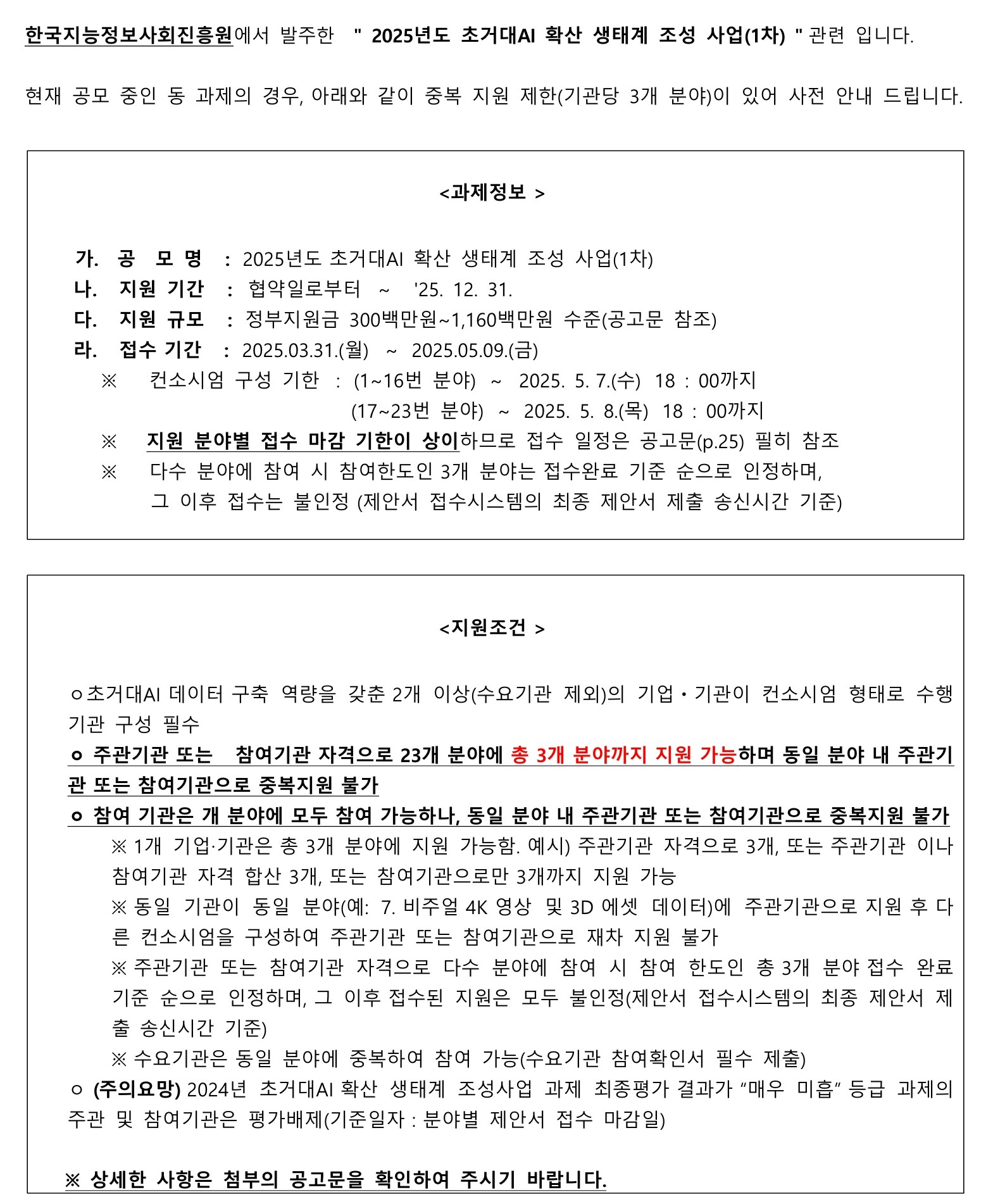 한국지능정보사회진흥원에서 발주한 " 2025년도 초거대AI 확산 생태계 조성 사업(1차) " 관련 입니다.

현재 공모 중인 동 과제의 경우, 아래와 같이 중복 지원 제한(기관당 3개 분야)이 있어 사전 안내 드립니다.

<과제정보 >

가. 공 모 명 : 2025년도 초거대AI 확산 생태계 조성 사업(1차)
나. 지원 기간 : 협약일로부터 ~ '25. 12. 31.
다. 지원 규모 : 정부지원금 300백만원~1,160백만원 수준(공고문 참조)
라. 접수 기간 : 2025.03.31.(월) ~ 2025.05.09.(금)
※ 컨소시엄 구성 기한 : (1~16번 분야) ~ 2025. 5. 7.(수) 18 : 00까지
(17~23번 분야) ~ 2025. 5. 8.(목) 18 : 00까지
※ 지원 분야별 접수 마감 기한이 상이하므로 접수 일정은 공고문(p.25) 필히 참조
※ 다수 분야에 참여 시 참여한도인 3개 분야는 접수완료 기준 순으로 인정하며, 그 이후 접수는 불인정 (제안서 접수시스템의 최종 제안서 제출 송신시간 기준)

<지원조건 >

ㅇ초거대AI 데이터 구축 역량을 갖춘 2개 이상(수요기관 제외)의 기업・기관이 컨소시엄 형태로 수행기관 구성 필수
ㅇ 주관기관 또는 참여기관 자격으로 23개 분야에 총 3개 분야까지 지원 가능하며 동일 분야 내 주관기관 또는 참여기관으로 중복지원 불가
ㅇ 참여 기관은 개 분야에 모두 참여 가능하나, 동일 분야 내 주관기관 또는 참여기관으로 중복지원 불가
※ 1개 기업·기관은 총 3개 분야에 지원 가능함. 예시) 주관기관 자격으로 3개, 또는 주관기관 이나 참여기관 자격 합산 3개, 또는 참여기관으로만 3개까지 지원 가능
※ 동일 기관이 동일 분야(예: 7. 비주얼 4K 영상 및 3D 에셋 데이터)에 주관기관으로 지원 후 다른 컨소시엄을 구성하여 주관기관 또는 참여기관으로 재차 지원 불가
※ 주관기관 또는 참여기관 자격으로 다수 분야에 참여 시 참여 한도인 총 3개 분야 접수 완료 기준 순으로 인정하며, 그 이후 접수된 지원은 모두 불인정(제안서 접수시스템의 최종 제안서 제출 송신시간 기준)
※ 수요기관은 동일 분야에 중복하여 참여 가능(수요기관 참여확인서 필수 제출)
ㅇ (주의요망) 2024년 초거대AI 확산 생태계 조성사업 과제 최종평가 결과가 “매우 미흡” 등급 과제의 주관 및 참여기관은 평가배제(기준일자 : 분야별 제안서 접수 마감일)

※ 상세한 사항은 첨부의 공고문을 확인하여 주시기 바랍니다.